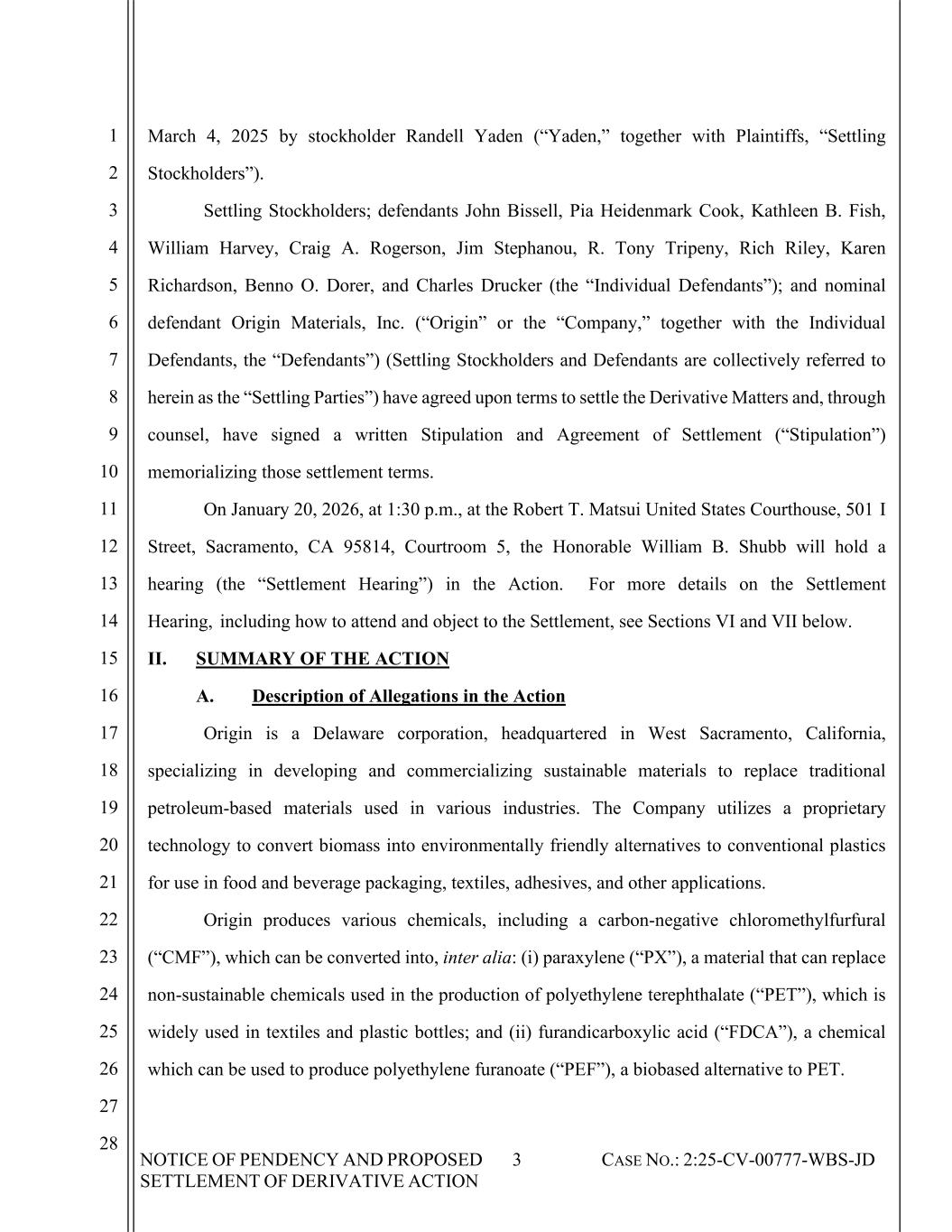 1
2
3
4
5
6
7
8
9
10
11
12
13
14
15
16
17
18
19
20
21
22
23
24
25
26
27
28

March 4, 2025 by stockholder Randell Yaden (“Yaden,” together with Plaintiffs, “Settling Stockholders”).

Settling Stockholders; defendants John Bissell, Pia Heidenmark Cook, Kathleen B. Fish, William Harvey, Craig A. Rogerson, Jim Stephanou, R. Tony Tripeny, Rich Riley, Karen Richardson, Benno O. Dorer, and Charles Drucker (the “Individual Defendants”); and nominal defendant Origin Materials, Inc. (“Origin” or the “Company,” together with the Individual Defendants, the “Defendants”) (Settling Stockholders and Defendants are collectively referred to herein as the “Settling Parties”) have agreed upon terms to settle the Derivative Matters and, through counsel, have signed a written Stipulation and Agreement of Settlement (“Stipulation”) memorializing those settlement terms.

On January 20, 2026, at 1:30 p.m., at the Robert T. Matsui United States Courthouse, 501 I Street, Sacramento, CA 95814, Courtroom 5, the Honorable William B. Shubb will hold a hearing (the “Settlement Hearing”) in the Action. For more details on the Settlement Hearing, including how to attend and object to the Settlement, see Sections VI and VII below.

II. SUMMARY OF THE ACTION

A. Description of Allegations in the Action

Origin is a Delaware corporation, headquartered in West Sacramento, California, specializing in developing and commercializing sustainable materials to replace traditional petroleum-based materials used in various industries. The Company utilizes a proprietary technology to convert biomass into environmentally friendly alternatives to conventional plastics for use in food and beverage packaging, textiles, adhesives, and other applications.

Origin produces various chemicals, including a carbon-negative chloromethylfurfural (“CMF”), which can be converted into, inter alia: (i) paraxylene (“PX”), a material that can replace non-sustainable chemicals used in the production of polyethylene terephthalate (“PET”), which is widely used in textiles and plastic bottles; and (ii) furandicarboxylic acid (“FDCA”), a chemical which can be used to produce polyethylene furanoate (“PEF”), a biobased alternative to PET.

NOTICE OF PENDENCY AND PROPOSED SETTLEMENT OF DERIVATIVE ACTION
3
CASE NO.: 2:25-CV-00777-WBS-JD